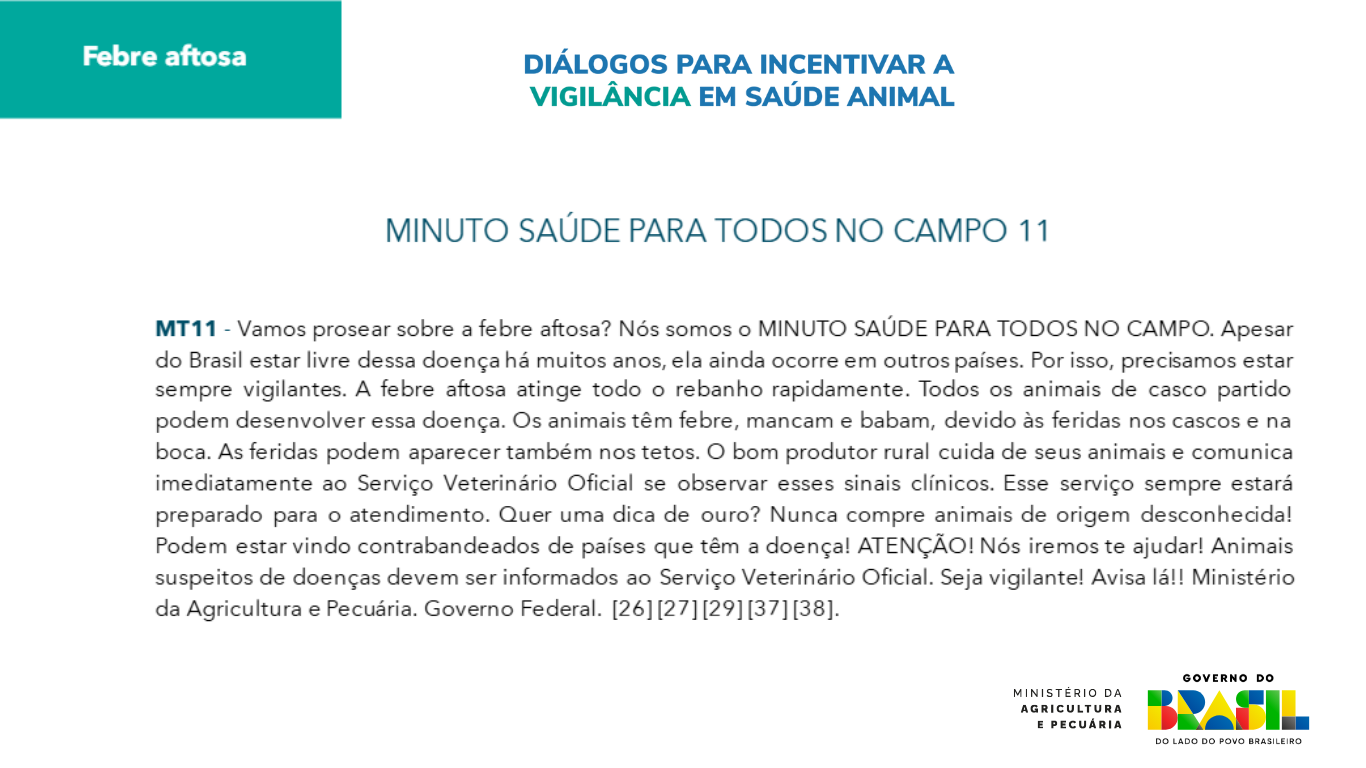 Febre aftosa

DIÁLOGOS PARA INCENTIVAR A VIGILÂNCIA EM SAÚDE ANIMAL

MINUTO SAÚDE PARA TODOS NO CAMPO 11

MT11 - Vamos prosear sobre a febre aftosa? Nós somos o MINUTO SAÚDE PARA TODOS NO CAMPO. Apesar do Brasil estar livre dessa doença há muitos anos, ela ainda ocorre em outros países. Por isso, precisamos estar sempre vigilantes. A febre aftosa atinge todo o rebanho rapidamente. Todos os animais de casco partido podem desenvolver essa doença. Os animais têm febre, mancam e babam, devido às feridas nos cascos e na boca. As feridas podem aparecer também nos tetos. O bom produtor rural cuida de seus animais e comunica imediatamente ao Serviço Veterinário Oficial se observar esses sinais clínicos. Esse serviço sempre estará preparado para o atendimento. Quer uma dica de ouro? Nunca compre animais de origem desconhecida! Podem estar vindo contrabandeados de países que têm a doença! ATENÇÃO! Nós iremos te ajudar! Animais suspeitos de doenças devem ser informados ao Serviço Veterinário Oficial. Seja vigilante! Avisa lá!! Ministério da Agricultura e Pecuária. Governo Federal. [26] [27] [29] [37] [38].

MINISTÉRIO DA AGRICULTURA E PECUÁRIA

GOVERNO DO BRASIL
DO LADO DO POVO BRASILEIRO